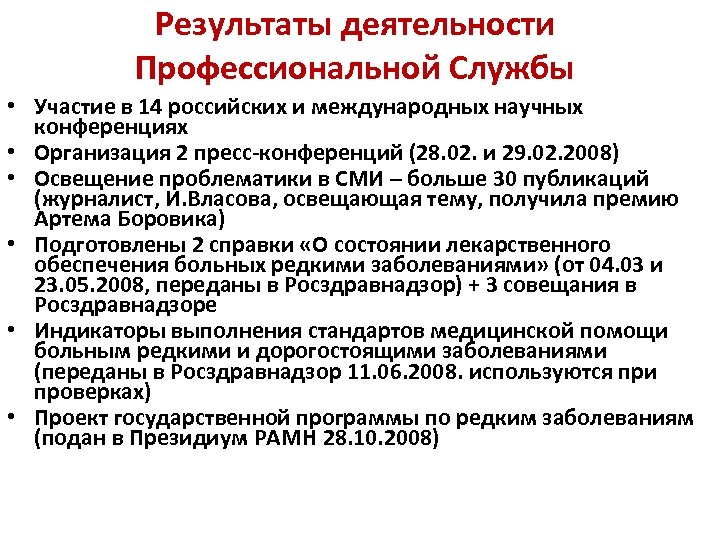 Результаты деятельности Профессиональной Службы

• Участие в 14 российских и международных научных конференциях
• Организация 2 пресс-конференций (28.02. и 29.02.2008)
• Освещение проблематики в СМИ – больше 30 публикаций (журналист, И.Власова, освещающая тему, получила премию Артема Боровика)
• Подготовлены 2 справки «О состоянии лекарственного обеспечения больных редкими заболеваниями» (от 04.03 и 23.05.2008, переданы в Росздравнадзор) + 3 совещания в Росздравнадзоре
• Индикаторы выполнения стандартов медицинской помощи больным редкими и дорогостоящими заболеваниями (переданы в Росздравнадзор 11.06.2008. используются при проверках)
• Проект государственной программы по редким заболеваниям (подан в Президиум РАМН 28.10.2008)